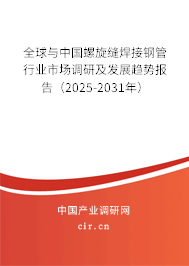 全球与中国螺旋缝焊接钢管行业市场调研及发展趋势报告（2025-2031年）

中国产业调研网
cir.cn